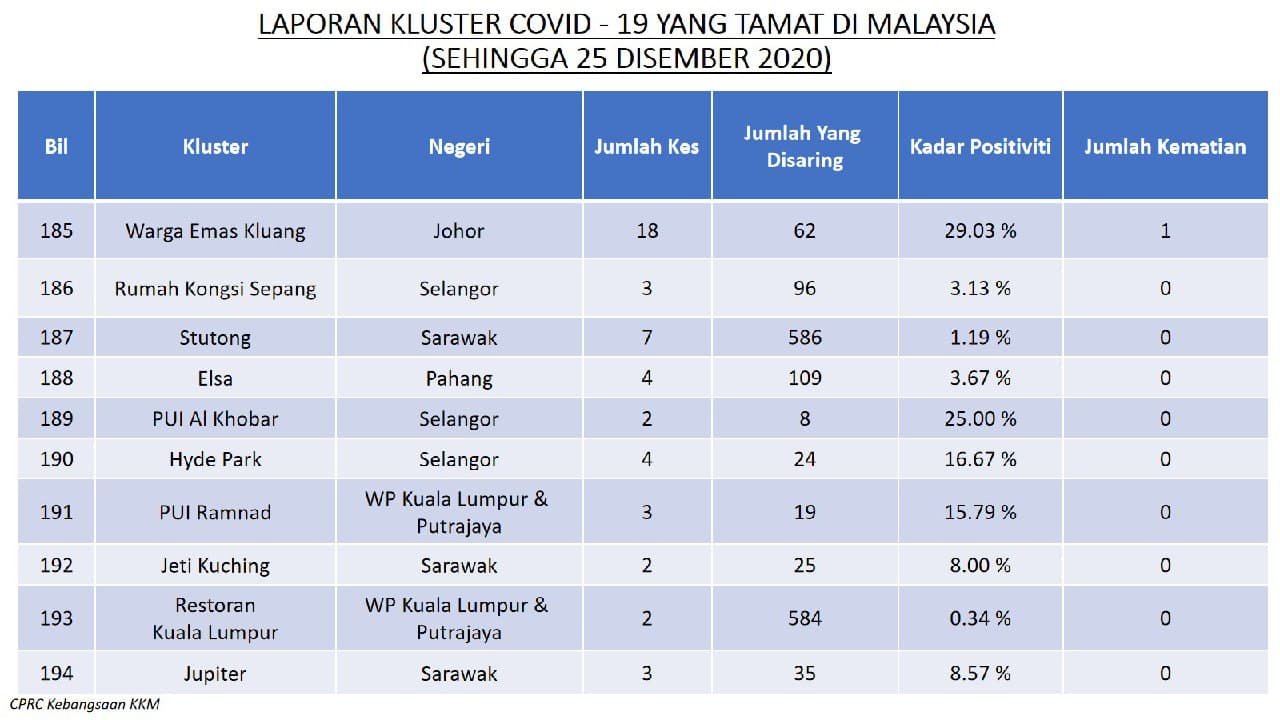 LAPORAN KLUSTER COVID - 19 YANG TAMAT DI MALAYSIA
(SEHINGGA 25 DISEMBER 2020)

| Bil | Kluster | Negeri | Jumlah Kes | Jumlah Yang Disaring | Kadar Positiviti | Jumlah Kematian |
|---|---|---|---|---|---|---|
| 185 | Warga Emas Kluang | Johor | 18 | 62 | 29.03 % | 1 |
| 186 | Rumah Kongsi Sepang | Selangor | 3 | 96 | 3.13 % | 0 |
| 187 | Stutong | Sarawak | 7 | 586 | 1.19 % | 0 |
| 188 | Elsa | Pahang | 4 | 109 | 3.67 % | 0 |
| 189 | PUI Al Khobar | Selangor | 2 | 8 | 25.00 % | 0 |
| 190 | Hyde Park | Selangor | 4 | 24 | 16.67 % | 0 |
| 191 | PUI Ramnad | WP Kuala Lumpur & Putrajaya | 3 | 19 | 15.79 % | 0 |
| 192 | Jeti Kuching | Sarawak | 2 | 25 | 8.00 % | 0 |
| 193 | Restoran Kuala Lumpur | WP Kuala Lumpur & Putrajaya | 2 | 584 | 0.34 % | 0 |
| 194 | Jupiter | Sarawak | 3 | 35 | 8.57 % | 0 |

CPRC Kebangsaan KKM